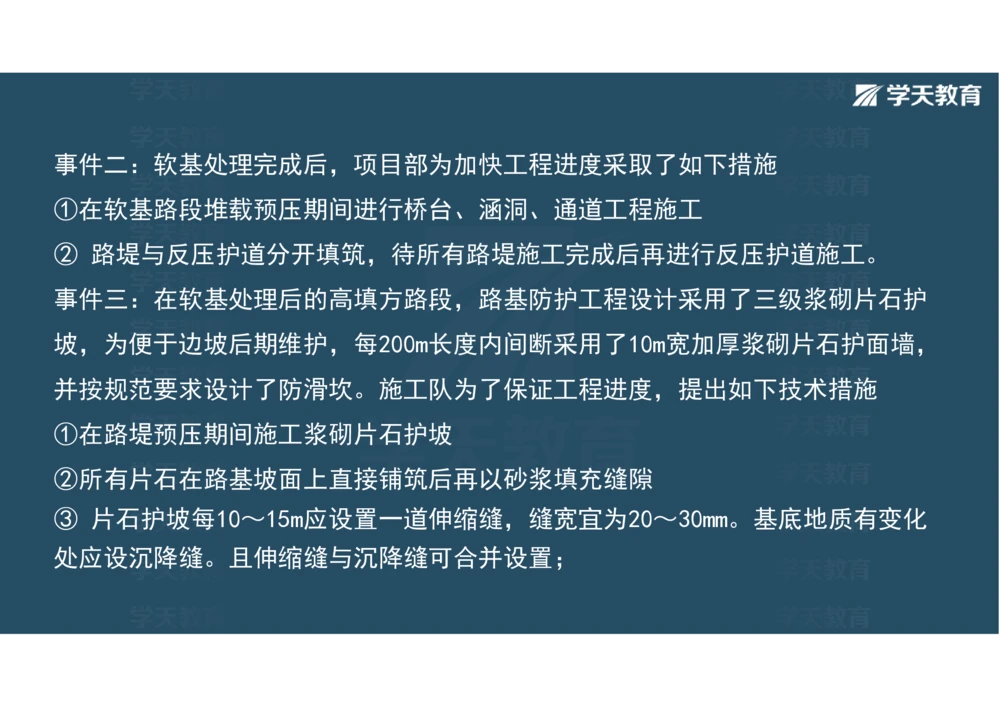 学天教育

事件二：软基处理完成后，项目部为加快工程进度采取了如下措施

①在软基路段堆载预压期间进行桥台、涵洞、通道工程施工

② 路堤与反压护道分开填筑，待所有路堤施工完成后再进行反压护道施工。

事件三：在软基处理后的高填方路段，路基防护工程设计采用了三级浆砌片石护坡，为便于边坡后期维护，每200m长度内间断采用了10m宽加厚浆砌片石护面墙，并按规范要求设计了防滑坎。施工队为了保证工程进度，提出如下技术措施

①在路堤预压期间施工浆砌片石护坡

②所有片石在路基坡面上直接铺筑后再以砂浆填充缝隙

③ 片石护坡每10～15m应设置一道伸缩缝，缝宽宜为20～30mm。基底地质有变化处应设沉降缝。且伸缩缝与沉降缝可合并设置；